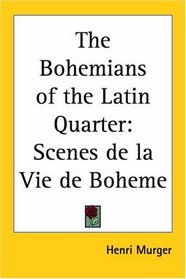 The Bohemians of the Latin Quarter: Scenes de la Vie de Boheme

Henri Murger